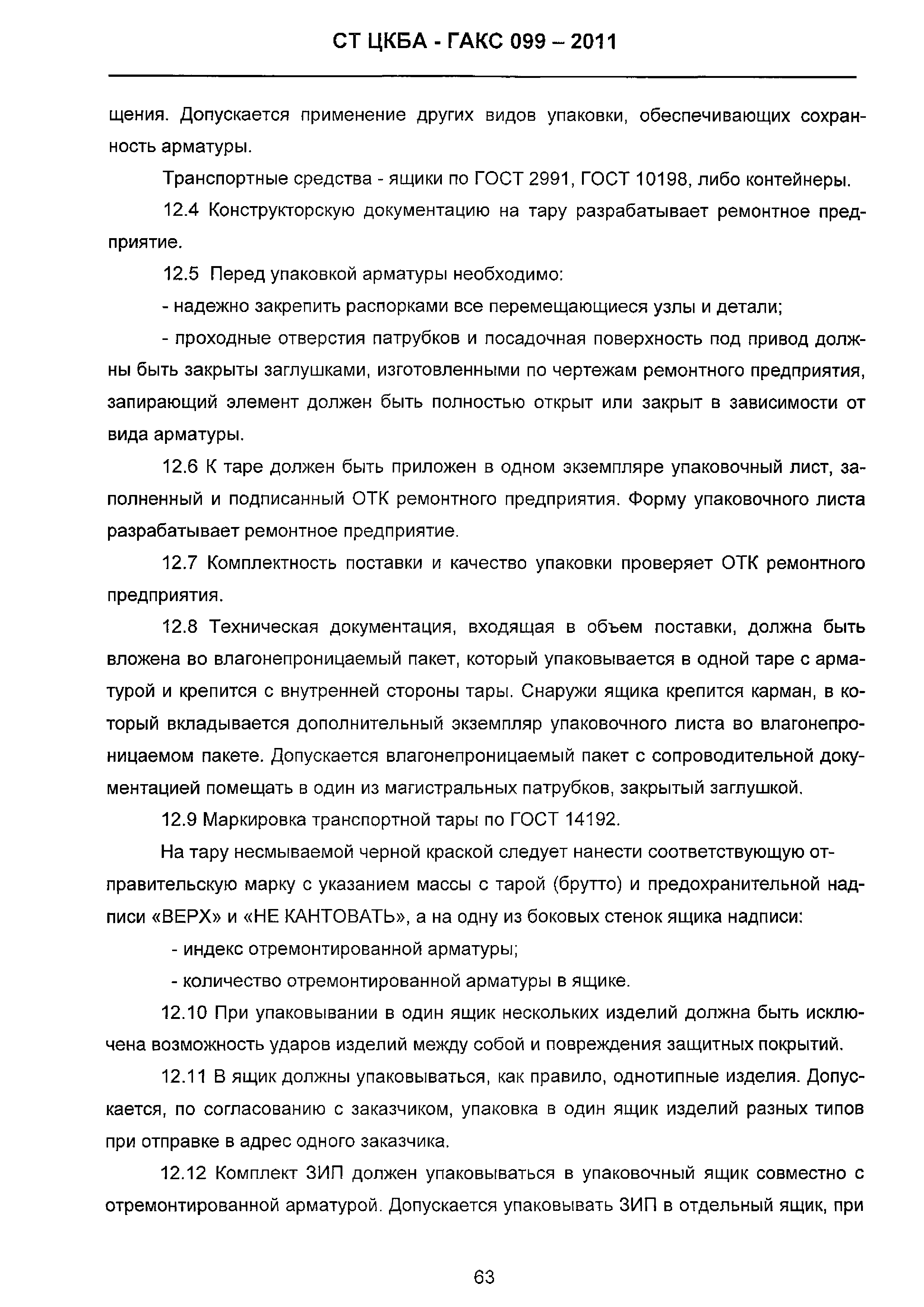 СТ ЦКБА - ГАКС 099 – 2011

щения. Допускается применение других видов упаковки, обеспечивающих сохранность арматуры.

Транспортные средства - ящики по ГОСТ 2991, ГОСТ 10198, либо контейнеры.

12.4 Конструкторскую документацию на тару разрабатывает ремонтное предприятие.

12.5 Перед упаковкой арматуры необходимо:

- надежно закрепить распорками все перемещающиеся узлы и детали;

- проходные отверстия патрубков и посадочная поверхность под привод должны быть закрыты заглушками, изготовленными по чертежам ремонтного предприятия, запирающий элемент должен быть полностью открыт или закрыт в зависимости от вида арматуры.

12.6 К таре должен быть приложен в одном экземпляре упаковочный лист, заполненный и подписанный ОТК ремонтного предприятия. Форму упаковочного листа разрабатывает ремонтное предприятие.

12.7 Комплектность поставки и качество упаковки проверяет ОТК ремонтного предприятия.

12.8 Техническая документация, входящая в объем поставки, должна быть вложена во влагонепроницаемый пакет, который упаковывается в одной таре с арматурой и крепится с внутренней стороны тары. Снаружи ящика крепится карман, в который вкладывается дополнительный экземпляр упаковочного листа во влагонепроницаемом пакете. Допускается влагонепроницаемый пакет с сопроводительной документацией помещать в один из магистральных патрубков, закрытый заглушкой.

12.9 Маркировка транспортной тары по ГОСТ 14192.

На тару несмываемой черной краской следует нанести соответствующую отправительскую марку с указанием массы с тарой (брутто) и предохранительной надписи «ВЕРХ» и «НЕ КАНТОВАТЬ», а на одну из боковых стенок ящика надписи:

- индекс отремонтированной арматуры;

- количество отремонтированной арматуры в ящике.

12.10 При упаковывании в один ящик нескольких изделий должна быть исключена возможность ударов изделий между собой и повреждения защитных покрытий.

12.11 В ящик должны упаковываться, как правило, однотипные изделия. Допускается, по согласованию с заказчиком, упаковка в один ящик изделий разных типов при отправке в адрес одного заказчика.

12.12 Комплект ЗИП должен упаковываться в упаковочный ящик совместно с отремонтированной арматурой. Допускается упаковывать ЗИП в отдельный ящик, при

63